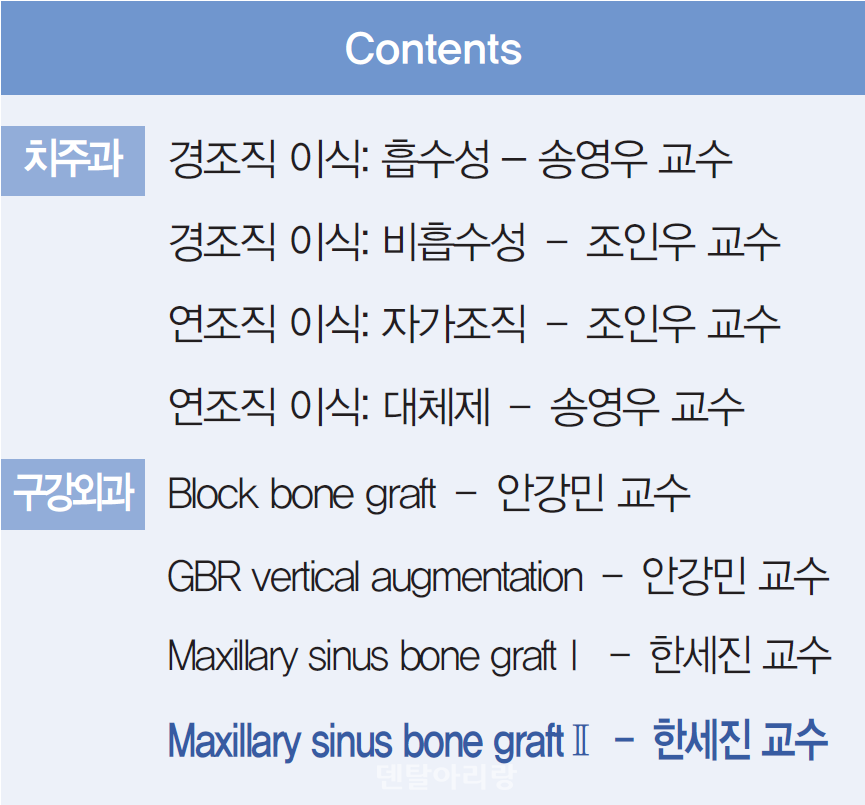 Contents

치주과

경조직 이식: 흡수성 – 송영우 교수

경조직 이식: 비흡수성 - 조인우 교수

연조직 이식: 자가조직 - 조인우 교수

연조직 이식: 대체제 - 송영우 교수

구강외과

Block bone graft - 안강민 교수

GBR vertical augmentation - 안강민 교수

Maxillary sinus bone graft Ⅰ - 한세진 교수

Maxillary sinus bone graft Ⅱ - 한세진 교수

덴탈아리랑